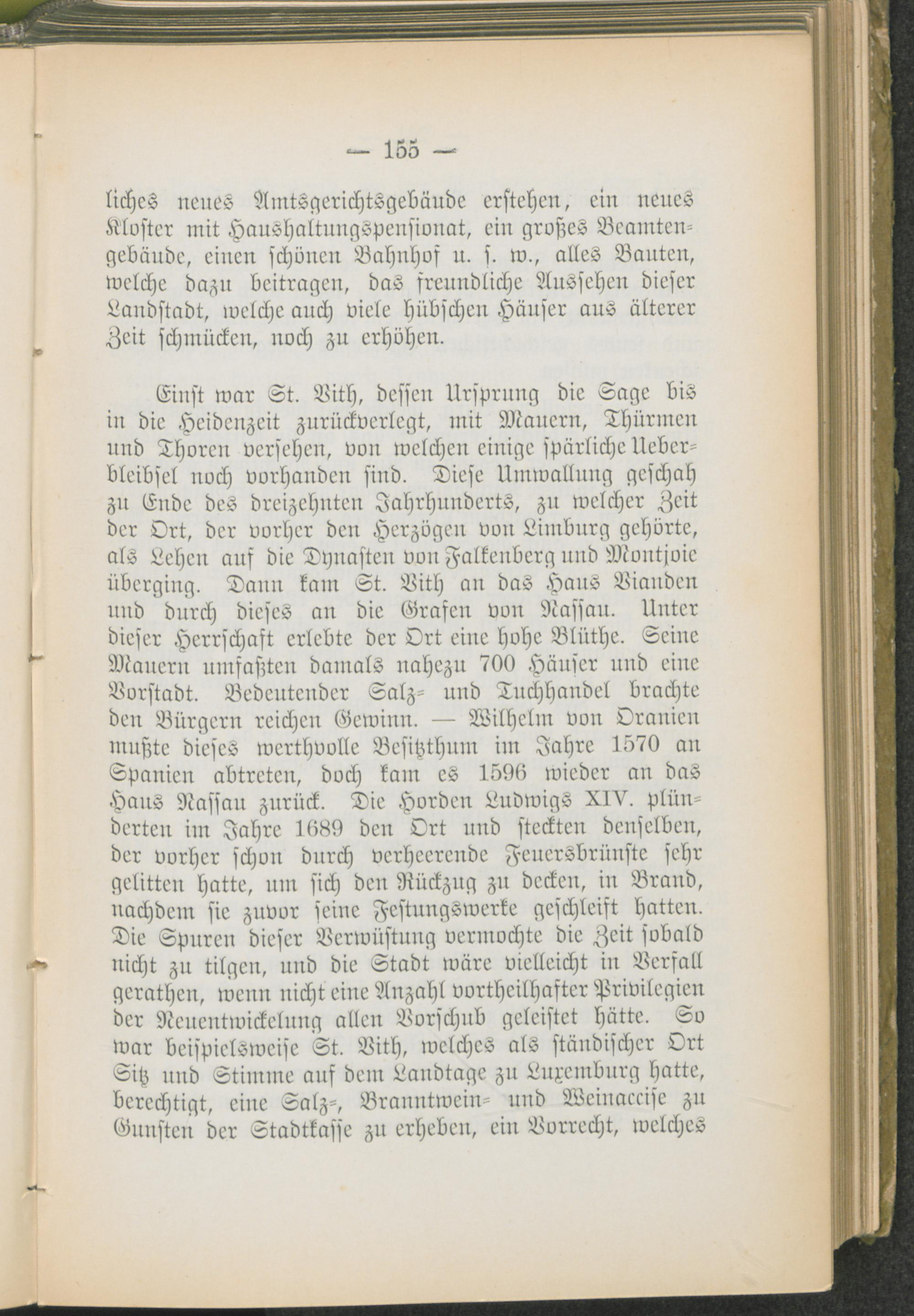 — 155 —

liches neues Amtsgerichtsgebäude erstehen, ein neues Kloster mit Haushaltungspensionat, ein großes Beamtengebäude, einen schönen Bahnhof u. s. w., alles Bauten, welche dazu beitragen, das freundliche Aussehen dieser Landstadt, welche auch viele hübschen Häuser aus älterer Zeit schmücken, noch zu erhöhen.

Einst war St. Vith, dessen Ursprung die Sage bis in die Heidenzeit zurückverlegt, mit Mauern, Thürmen und Thoren versehen, von welchen einige spärliche Ueberbleibsel noch vorhanden sind. Diese Umwallung geschah zu Ende des dreizehnten Jahrhunderts, zu welcher Zeit der Ort, der vorher den Herzögen von Limburg gehörte, als Lehen auf die Dynasten von Falkenberg und Montjoie überging. Dann kam St. Vith an das Haus Vianden und durch dieses an die Grafen von Nassau. Unter dieser Herrschaft erlebte der Ort eine hohe Blüthe. Seine Mauern umfaßten damals nahezu 700 Häuser und eine Vorstadt. Bedeutender Salz- und Tuchhandel brachte den Bürgern reichen Gewinn. — Wilhelm von Oranien mußte dieses werthvolle Besitzthum im Jahre 1570 an Spanien abtreten, doch kam es 1596 wieder an das Haus Nassau zurück. Die Horden Ludwigs XIV. plünderten im Jahre 1689 den Ort und steckten denselben, der vorher schon durch verheerende Feuersbrünste sehr gelitten hatte, um sich den Rückzug zu decken, in Brand, nachdem sie zuvor seine Festungswerke geschleift hatten. Die Spuren dieser Verwüstung vermochte die Zeit sobald nicht zu tilgen, und die Stadt wäre vielleicht in Verfall gerathen, wenn nicht eine Anzahl vortheilhafter Privilegien der Neuentwickelung allen Vorschub geleistet hätte. So war beispielsweise St. Vith, welches als ständischer Ort Sitz und Stimme auf dem Landtage zu Luxemburg hatte, berechtigt, eine Salz-, Branntwein- und Weinaccise zu Gunsten der Stadtkasse zu erheben, ein Vorrecht, welches